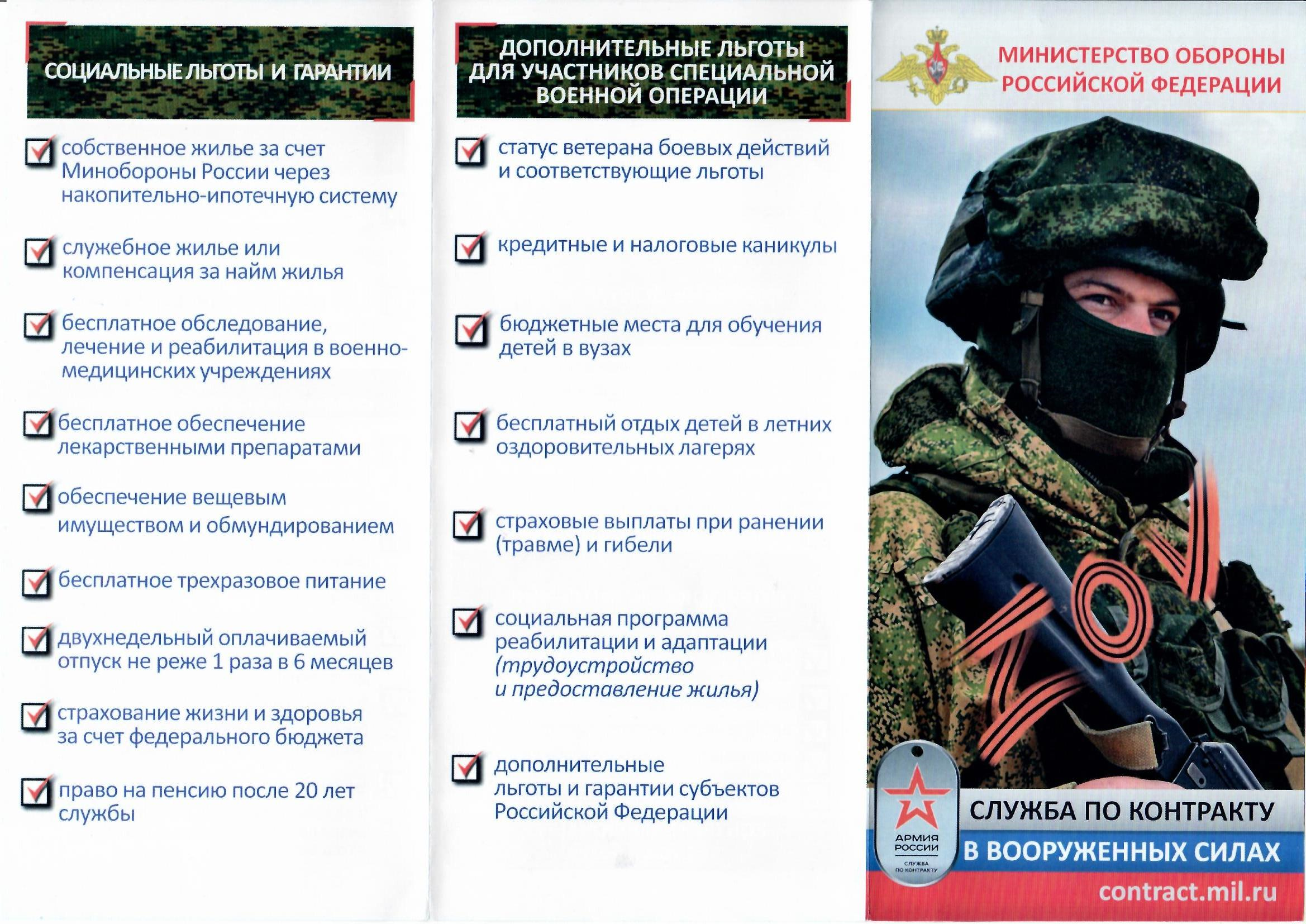 СОЦИАЛЬНЫЕ ЛЬГОТЫ И ГАРАНТИИ

собственное жилье за счет Минобороны России через накопительно-ипотечную систему

служебное жилье или компенсация за найм жилья

бесплатное обследование, лечение и реабилитация в военно-медицинских учреждениях

бесплатное обеспечение лекарственными препаратами

обеспечение вещевым имуществом и обмундированием

бесплатное трехразовое питание

двухнедельный оплачиваемый отпуск не реже 1 раза в 6 месяцев

страхование жизни и здоровья за счет федерального бюджета

право на пенсию после 20 лет службы

ДОПОЛНИТЕЛЬНЫЕ ЛЬГОТЫ ДЛЯ УЧАСТНИКОВ СПЕЦИАЛЬНОЙ ВОЕННОЙ ОПЕРАЦИИ

статус ветерана боевых действий и соответствующие льготы

кредитные и налоговые каникулы

бюджетные места для обучения детей в вузах

бесплатный отдых детей в летних оздоровительных лагерях

страховые выплаты при ранении (травме) и гибели

социальная программа реабилитации и адаптации (трудоустройство и предоставление жилья)

дополнительные льготы и гарантии субъектов Российской Федерации

МИНИСТЕРСТВО ОБОРОНЫ РОССИЙСКОЙ ФЕДЕРАЦИИ

АРМИЯ РОССИИ
СЛУЖБА ПО КОНТРАКТУ

СЛУЖБА ПО КОНТРАКТУ В ВООРУЖЕННЫХ СИЛАХ

contract.mil.ru